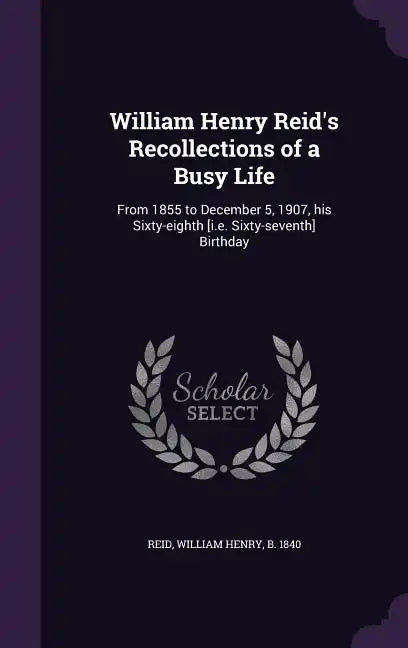 William Henry Reid's Recollections of a Busy Life

From 1855 to December 5, 1907, his Sixty-eighth [i.e. Sixty-seventh] Birthday

Scholar SELECT

REID, WILLIAM HENRY, B. 1840